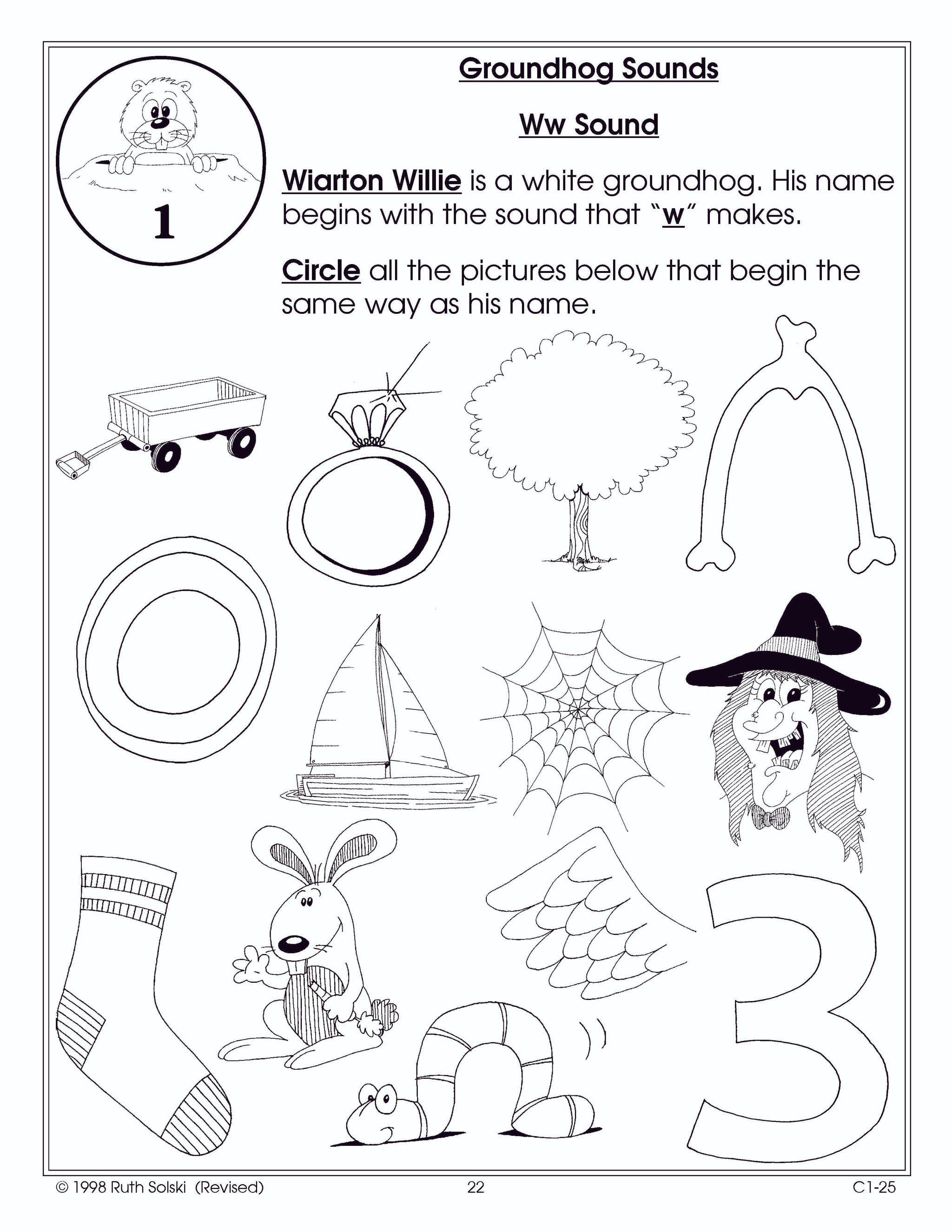 1

Groundhog Sounds

Ww Sound

Wiarton Willie is a white groundhog. His name begins with the sound that "w" makes.

Circle all the pictures below that begin the same way as his name.

3

© 1998 Ruth Solski (Revised) 22 C1-25